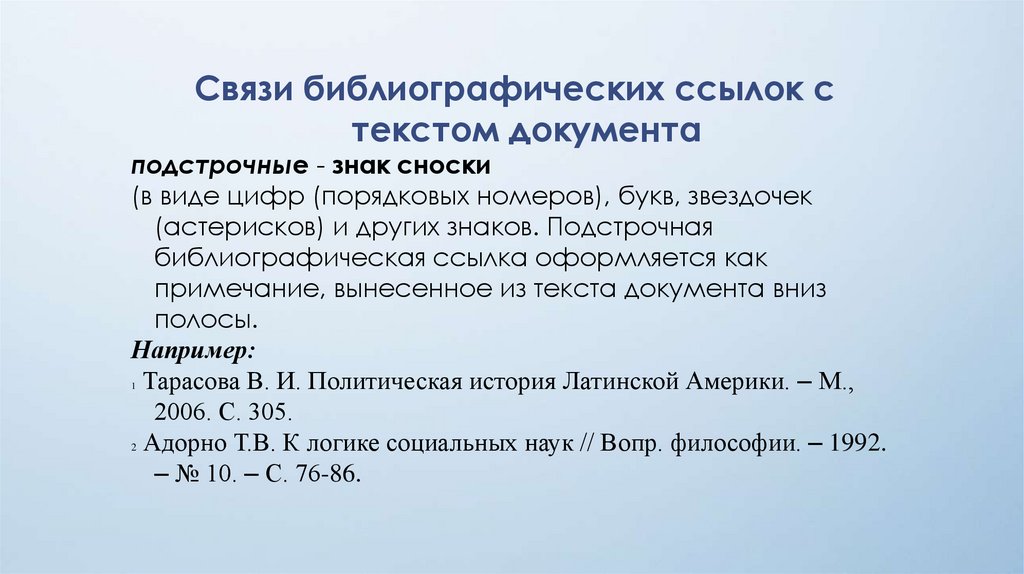 Связи библиографических ссылок с текстом документа

подстрочные - знак сноски

(в виде цифр (порядковых номеров), букв, звездочек (астерисков) и других знаков. Подстрочная библиографическая ссылка оформляется как примечание, вынесенное из текста документа вниз полосы.

Например:

1 Тарасова В. И. Политическая история Латинской Америки. – М., 2006. С. 305.

2 Адорно Т.В. К логике социальных наук // Вопр. философии. – 1992. – № 10. – С. 76-86.